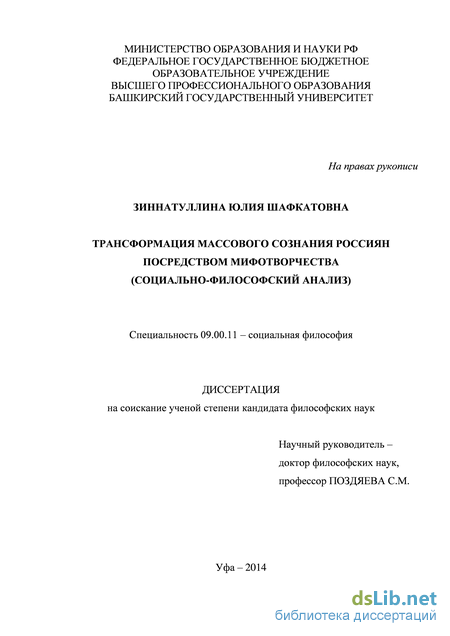 МИНИСТЕРСТВО ОБРАЗОВАНИЯ И НАУКИ РФ
ФЕДЕРАЛЬНОЕ ГОСУДАРСТВЕННОЕ БЮДЖЕТНОЕ
ОБРАЗОВАТЕЛЬНОЕ УЧРЕЖДЕНИЕ
ВЫСШЕГО ПРОФЕССИОНАЛЬНОГО ОБРАЗОВАНИЯ
БАШКИРСКИЙ ГОСУДАРСТВЕННЫЙ УНИВЕРСИТЕТ

На правах рукописи

ЗИННАТУЛЛИНА ЮЛИЯ ШАФКАТОВНА

ТРАНСФОРМАЦИЯ МАССОВОГО СОЗНАНИЯ РОССИЯН
ПОСРЕДСТВОМ МИФОТВОРЧЕСТВА
(СОЦИАЛЬНО-ФИЛОСОФСКИЙ АНАЛИЗ)

Специальность 09.00.11 – социальная философия

ДИССЕРТАЦИЯ
на соискание ученой степени кандидата философских наук

Научный руководитель –
доктор философских наук,
профессор ПОЗДЯЕВА С.М.

Уфа – 2014

dsLib.net
библиотека диссертаций